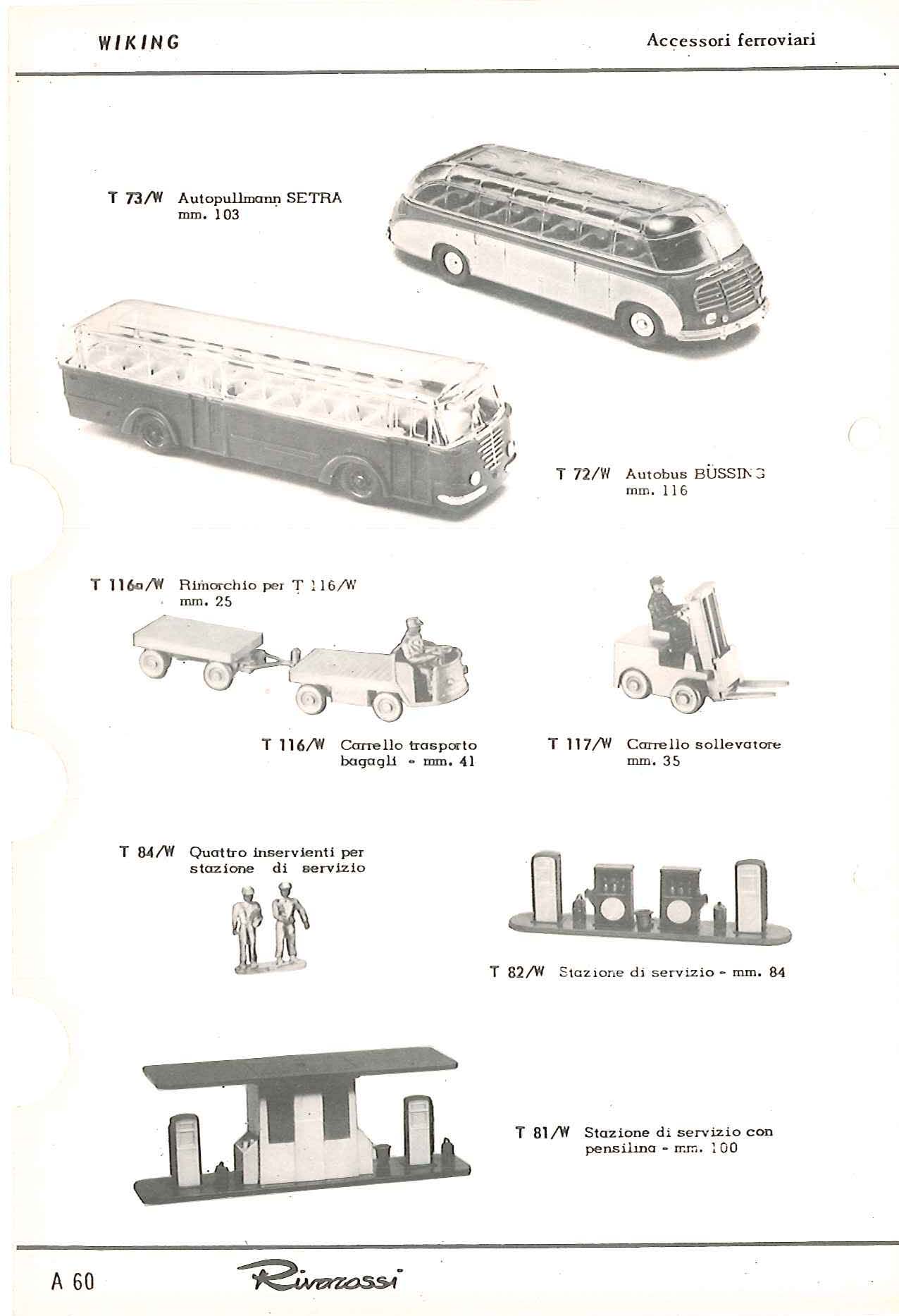 WIKING

Accessori ferroviari

T 73/W Autopullmann SETRA mm. 103

T 72/W Autobus BÜSSING mm. 116

T 116a/W Rimorchio per T 116/W mm. 25

T 116/W Carrello trasporto bagagli - mm. 41

T 117/W Carrello sollevatore mm. 35

T 84/W Quattro inservienti per stazione di servizio

T 82/W Stazione di servizio - mm. 84

T 81/W Stazione di servizio con pensilina - mm. 100

A 60

Rivarossi